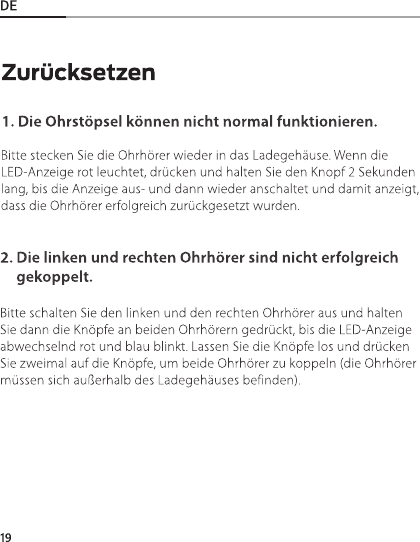 DE

Zurücksetzen

1. Die Ohrstöpsel können nicht normal funktionieren.

Bitte stecken Sie die Ohrhörer wieder in das Ladegehäuse. Wenn die LED-Anzeige rot leuchtet, drücken und halten Sie den Knopf 2 Sekunden lang, bis die Anzeige aus- und dann wieder anschaltet und damit anzeigt, dass die Ohrhörer erfolgreich zurückgesetzt wurden.

2. Die linken und rechten Ohrhörer sind nicht erfolgreich gekoppelt.

Bitte schalten Sie den linken und den rechten Ohrhörer aus und halten Sie dann die Knöpfe an beiden Ohrhörern gedrückt, bis die LED-Anzeige abwechselnd rot und blau blinkt. Lassen Sie die Knöpfe los und drücken Sie zweimal auf die Knöpfe, um beide Ohrhörer zu koppeln (die Ohrhörer müssen sich außerhalb des Ladegehäuses befinden).

19